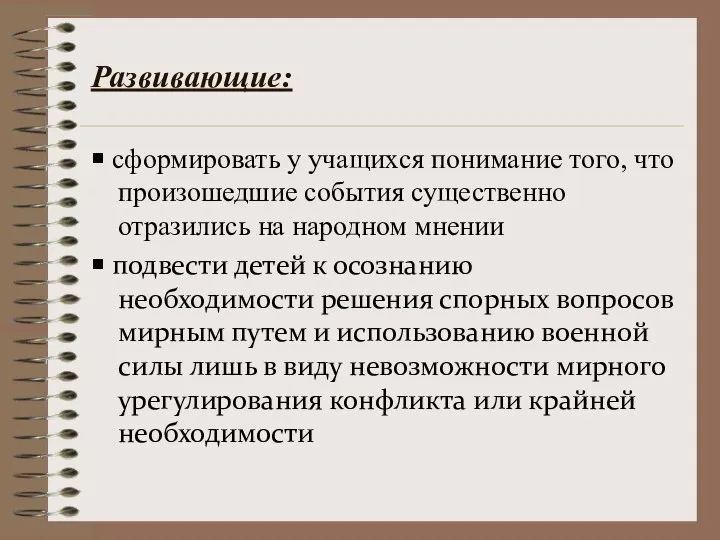 Развивающие:

▪ сформировать у учащихся понимание того, что произошедшие события существенно отразились на народном мнении

▪ подвести детей к осознанию необходимости решения спорных вопросов мирным путем и использованию военной силы лишь в виду невозможности мирного урегулирования конфликта или крайней необходимости